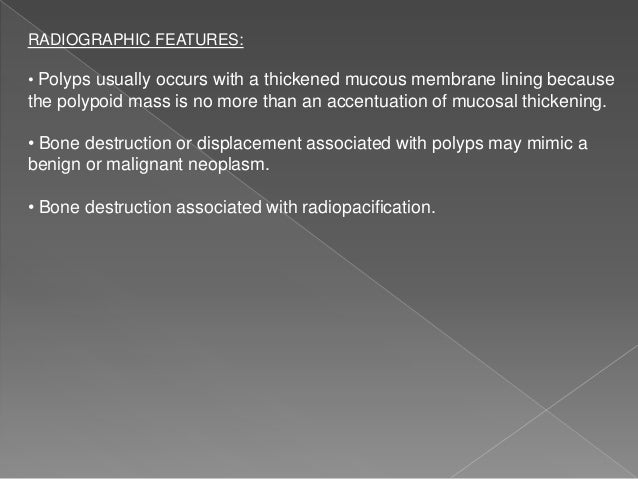 RADIOGRAPHIC FEATURES:

• Polyps usually occurs with a thickened mucous membrane lining because the polypoid mass is no more than an accentuation of mucosal thickening.

• Bone destruction or displacement associated with polyps may mimic a benign or malignant neoplasm.

• Bone destruction associated with radiopacification.